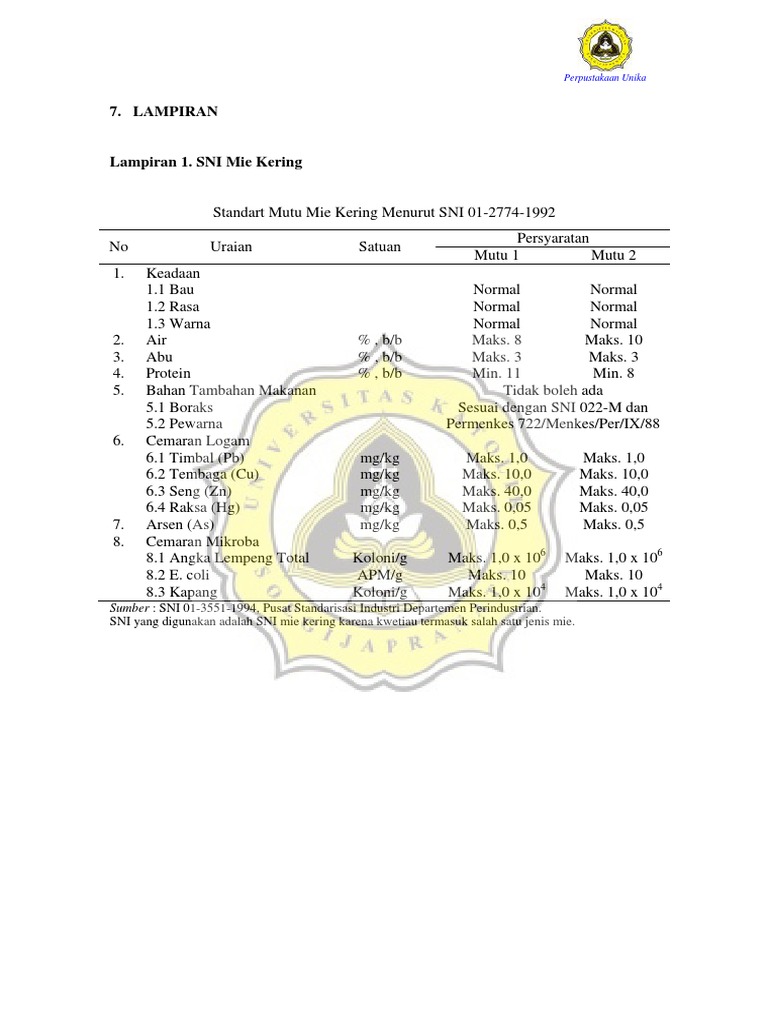 Perpustakaan Unika

7. LAMPIRAN

Lampiran 1. SNI Mie Kering

Standart Mutu Mie Kering Menurut SNI 01-2774-1992

| No | Uraian | Satuan | Persyaratan Mutu 1 | Persyaratan Mutu 2 |
|---|---|---|---|---|
| 1. | Keadaan | | | |
| | 1.1 Bau | | Normal | Normal |
| | 1.2 Rasa | | Normal | Normal |
| | 1.3 Warna | | Normal | Normal |
| 2. | Air | % , b/b | Maks. 8 | Maks. 10 |
| 3. | Abu | % , b/b | Maks. 3 | Maks. 3 |
| 4. | Protein | % , b/b | Min. 11 | Min. 8 |
| 5. | Bahan Tambahan Makanan | | Tidak boleh ada | |
| | 5.1 Boraks | | Sesuai dengan SNI 022-M dan | |
| | 5.2 Pewarna | | Permenkes 722/Menkes/Per/IX/88 | |
| 6. | Cemaran Logam | | | |
| | 6.1 Timbal (Pb) | mg/kg | Maks. 1,0 | Maks. 1,0 |
| | 6.2 Tembaga (Cu) | mg/kg | Maks. 10,0 | Maks. 10,0 |
| | 6.3 Seng (Zn) | mg/kg | Maks. 40,0 | Maks. 40,0 |
| | 6.4 Raksa (Hg) | mg/kg | Maks. 0,05 | Maks. 0,05 |
| 7. | Arsen (As) | mg/kg | Maks. 0,5 | Maks. 0,5 |
| 8. | Cemaran Mikroba | | | |
| | 8.1 Angka Lempeng Total | Koloni/g | Maks. 1,0 x $10^6$ | Maks. 1,0 x $10^6$ |
| | 8.2 E. coli | APM/g | Maks. 10 | Maks. 10 |
| | 8.3 Kapang | Koloni/g | Maks. 1,0 x $10^4$ | Maks. 1,0 x $10^4$ |

Sumber : SNI 01-3551-1994, Pusat Standarisasi Industri Departemen Perindustrian.
SNI yang digunakan adalah SNI mie kering karena kwetiau termasuk salah satu jenis mie.